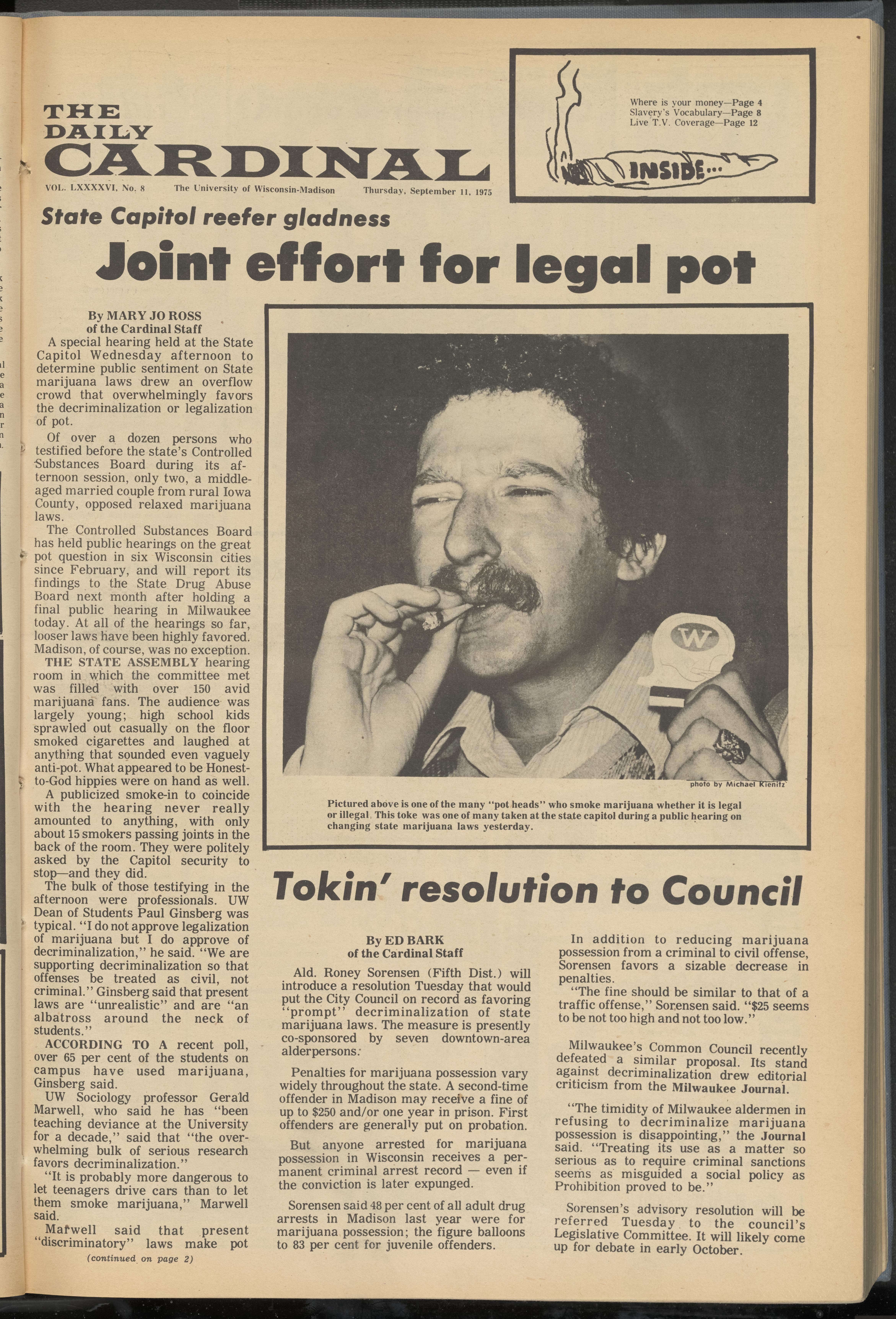 THE DAILY CARDINAL

VOL. LXXXXVI, No. 8 The University of Wisconsin-Madison Thursday, September 11, 1975

Where is your money—Page 4
Slavery's Vocabulary—Page 8
Live T.V. Coverage—Page 12

INSIDE...

State Capitol reefer gladness

Joint effort for legal pot

By MARY JO ROSS
of the Cardinal Staff

A special hearing held at the State Capitol Wednesday afternoon to determine public sentiment on State marijuana laws drew an overflow crowd that overwhelmingly favors the decriminalization or legalization of pot.

Of over a dozen persons who testified before the state's Controlled Substances Board during its afternoon session, only two, a middle-aged married couple from rural Iowa County, opposed relaxed marijuana laws.

The Controlled Substances Board has held public hearings on the great pot question in six Wisconsin cities since February, and will report its findings to the State Drug Abuse Board next month after holding a final public hearing in Milwaukee today. At all of the hearings so far, looser laws have been highly favored. Madison, of course, was no exception.

THE STATE ASSEMBLY hearing room in which the committee met was filled with over 150 avid marijuana fans. The audience was largely young; high school kids sprawled out casually on the floor smoked cigarettes and laughed at anything that sounded even vaguely anti-pot. What appeared to be Honest-to-God hippies were on hand as well.

A publicized smoke-in to coincide with the hearing never really amounted to anything, with only about 15 smokers passing joints in the back of the room. They were politely asked by the Capitol security to stop—and they did.

The bulk of those testifying in the afternoon were professionals. UW Dean of Students Paul Ginsberg was typical. "I do not approve legalization of marijuana but I do approve of decriminalization," he said. "We are supporting decriminalization so that offenses be treated as civil, not criminal." Ginsberg said that present laws are "unrealistic" and are "an albatross around the neck of students."

ACCORDING TO A recent poll, over 65 per cent of the students on campus have used marijuana, Ginsberg said.

UW Sociology professor Gerald Marwell, who said he has "been teaching deviance at the University for a decade," said that "the overwhelming bulk of serious research favors decriminalization."

"It is probably more dangerous to let teenagers drive cars than to let them smoke marijuana," Marwell said.

Marwell said that present "discriminatory" laws make pot

(continued on page 2)

photo by Michael Kienitz

Pictured above is one of the many "pot heads" who smoke marijuana whether it is legal or illegal. This toke was one of many taken at the state capitol during a public hearing on changing state marijuana laws yesterday.

Tokin' resolution to Council

By ED BARK
of the Cardinal Staff

Ald. Roney Sorensen (Fifth Dist.) will introduce a resolution Tuesday that would put the City Council on record as favoring "prompt" decriminalization of state marijuana laws. The measure is presently co-sponsored by seven downtown-area alderpersons.

Penalties for marijuana possession vary widely throughout the state. A second-time offender in Madison may receive a fine of up to $250 and/or one year in prison. First offenders are generally put on probation.

But anyone arrested for marijuana possession in Wisconsin receives a permanent criminal arrest record — even if the conviction is later expunged.

Sorensen said 48 per cent of all adult drug arrests in Madison last year were for marijuana possession; the figure balloons to 83 per cent for juvenile offenders.

In addition to reducing marijuana possession from a criminal to civil offense, Sorensen favors a sizable decrease in penalties.

"The fine should be similar to that of a traffic offense," Sorensen said. "$25 seems to be not too high and not too low."

Milwaukee's Common Council recently defeated a similar proposal. Its stand against decriminalization drew editorial criticism from the Milwaukee Journal.

"The timidity of Milwaukee aldermen in refusing to decriminalize marijuana possession is disappointing," the Journal said. "Treating its use as a matter so serious as to require criminal sanctions seems as misguided a social policy as Prohibition proved to be."

Sorensen's advisory resolution will be referred Tuesday to the council's Legislative Committee. It will likely come up for debate in early October.